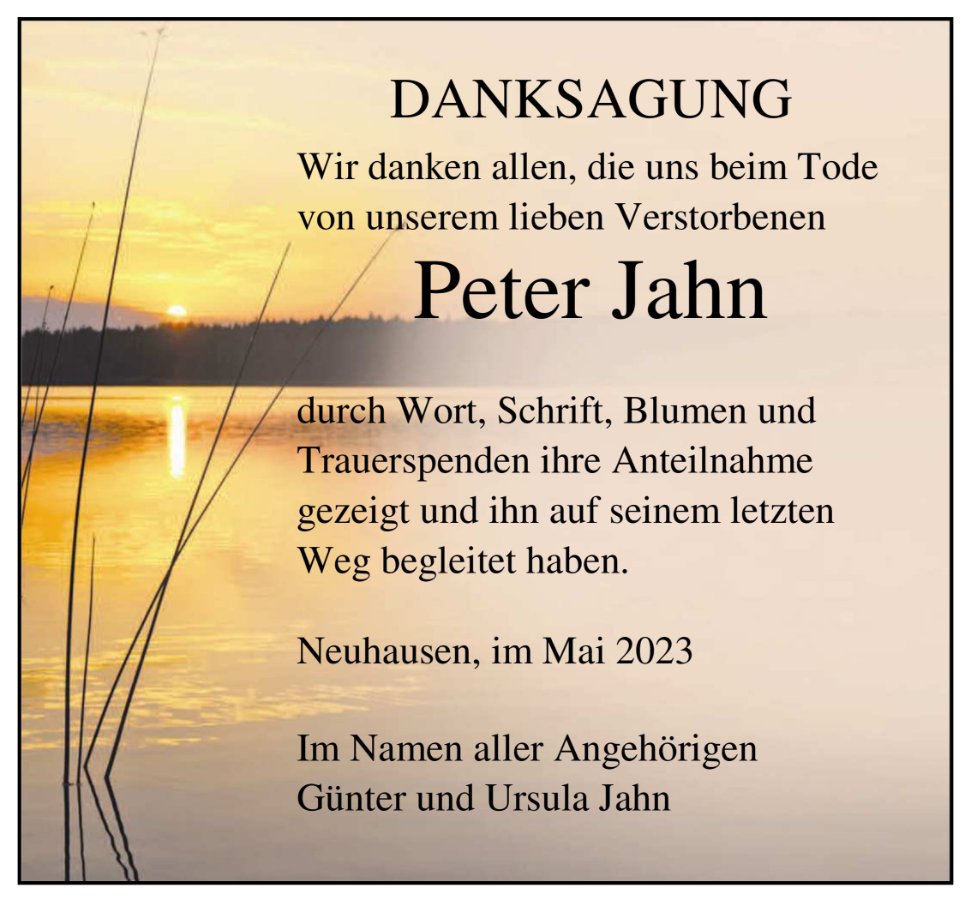 DANKSAGUNG

Wir danken allen, die uns beim Tode von unserem lieben Verstorbenen

Peter Jahn

durch Wort, Schrift, Blumen und Trauerspenden ihre Anteilnahme gezeigt und ihn auf seinem letzten Weg begleitet haben.

Neuhausen, im Mai 2023

Im Namen aller Angehörigen
Günter und Ursula Jahn